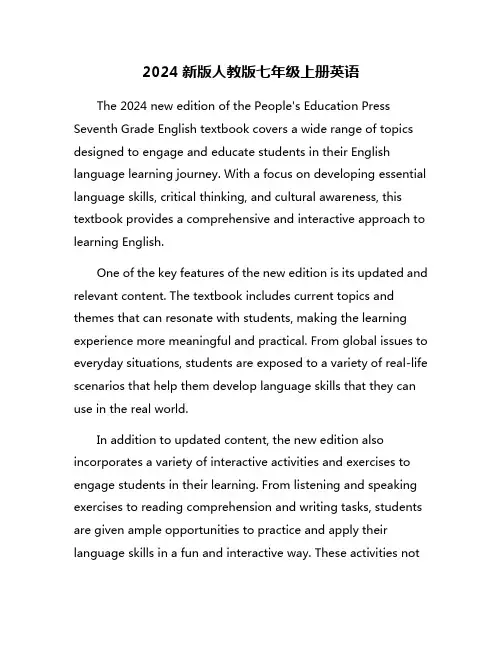 2024 新版人教版七年级上册英语

The 2024 new edition of the People's Education Press Seventh Grade English textbook covers a wide range of topics designed to engage and educate students in their English language learning journey. With a focus on developing essential language skills, critical thinking, and cultural awareness, this textbook provides a comprehensive and interactive approach to learning English.

One of the key features of the new edition is its updated and relevant content. The textbook includes current topics and themes that can resonate with students, making the learning experience more meaningful and practical. From global issues to everyday situations, students are exposed to a variety of real-life scenarios that help them develop language skills that they can use in the real world.

In addition to updated content, the new edition also incorporates a variety of interactive activities and exercises to engage students in their learning. From listening and speaking exercises to reading comprehension and writing tasks, students are given ample opportunities to practice and apply their language skills in a fun and interactive way. These activities not